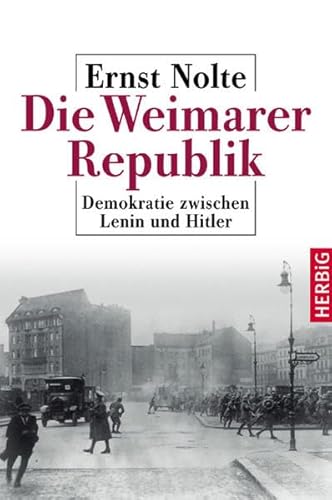 Ernst Nolte
Die Weimarer Republik
Demokratie zwischen Lenin und Hitler
HERBiG